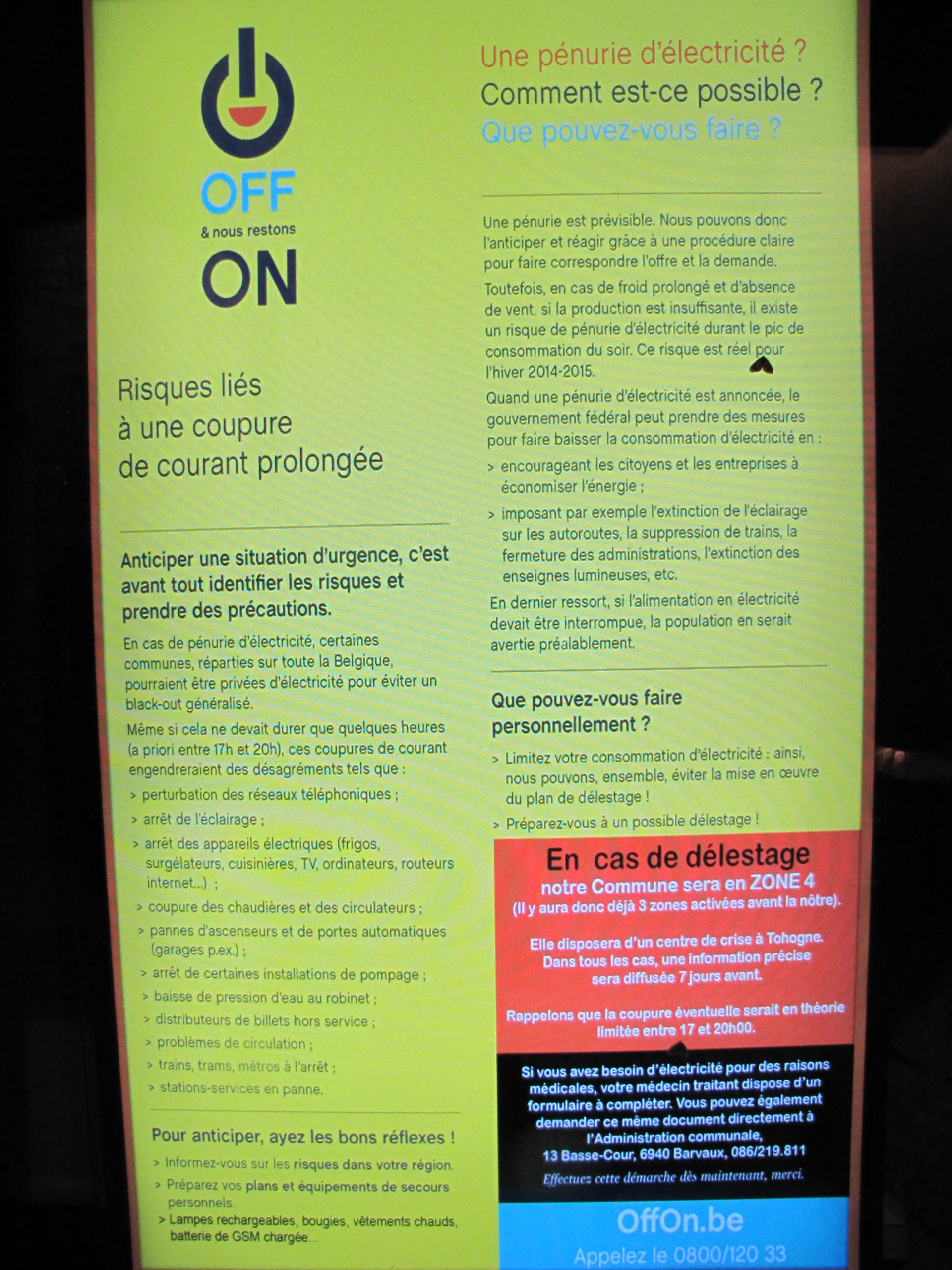 OFF
& nous restons
ON

Risques liés à une coupure de courant prolongée

Anticiper une situation d'urgence, c'est avant tout identifier les risques et prendre des précautions.

En cas de pénurie d'électricité, certaines communes, réparties sur toute la Belgique, pourraient être privées d'électricité pour éviter un black-out généralisé.

Même si cela ne devait durer que quelques heures (a priori entre 17h et 20h), ces coupures de courant engendreraient des désagréments tels que :
> perturbation des réseaux téléphoniques ;
> arrêt de l'éclairage ;
> arrêt des appareils électriques (frigos, surgélateurs, cuisinières, TV, ordinateurs, routeurs internet...) ;
> coupure des chaudières et des circulateurs ;
> pannes d'ascenseurs et de portes automatiques (garages p.ex.) ;
> arrêt de certaines installations de pompage ;
> baisse de pression d'eau au robinet ;
> distributeurs de billets hors service ;
> problèmes de circulation ;
> trains, trams, métros à l'arrêt ;
> stations-services en panne.

Pour anticiper, ayez les bons réflexes !
> Informez-vous sur les risques dans votre région.
> Préparez vos plans et équipements de secours personnels.
> Lampes rechargeables, bougies, vêtements chauds, batterie de GSM chargée...

Une pénurie d'électricité ?
Comment est-ce possible ?
Que pouvez-vous faire ?

Une pénurie est prévisible. Nous pouvons donc l'anticiper et réagir grâce à une procédure claire pour faire correspondre l'offre et la demande.

Toutefois, en cas de froid prolongé et d'absence de vent, si la production est insuffisante, il existe un risque de pénurie d'électricité durant le pic de consommation du soir. Ce risque est réel pour l'hiver 2014-2015.

Quand une pénurie d'électricité est annoncée, le gouvernement fédéral peut prendre des mesures pour faire baisser la consommation d'électricité en :
> encourageant les citoyens et les entreprises à économiser l'énergie ;
> imposant par exemple l'extinction de l'éclairage sur les autoroutes, la suppression de trains, la fermeture des administrations, l'extinction des enseignes lumineuses, etc.

En dernier ressort, si l'alimentation en électricité devait être interrompue, la population en serait avertie préalablement.

Que pouvez-vous faire personnellement ?
> Limitez votre consommation d'électricité : ainsi, nous pouvons, ensemble, éviter la mise en œuvre du plan de délestage !
> Préparez-vous à un possible délestage !

En cas de délestage
notre Commune sera en ZONE 4
(Il y aura donc déjà 3 zones activées avant la nôtre).

Elle disposera d'un centre de crise à Tohogne.
Dans tous les cas, une information précise sera diffusée 7 jours avant.

Rappelons que la coupure éventuelle serait en théorie limitée entre 17 et 20h00.

Si vous avez besoin d'électricité pour des raisons médicales, votre médecin traitant dispose d'un formulaire à compléter. Vous pouvez également demander ce même document directement à l'Administration communale, 13 Basse-Cour, 6940 Barvaux, 086/219.811
Effectuez cette démarche dès maintenant, merci.

OffOn.be
Appelez le 0800/120 33